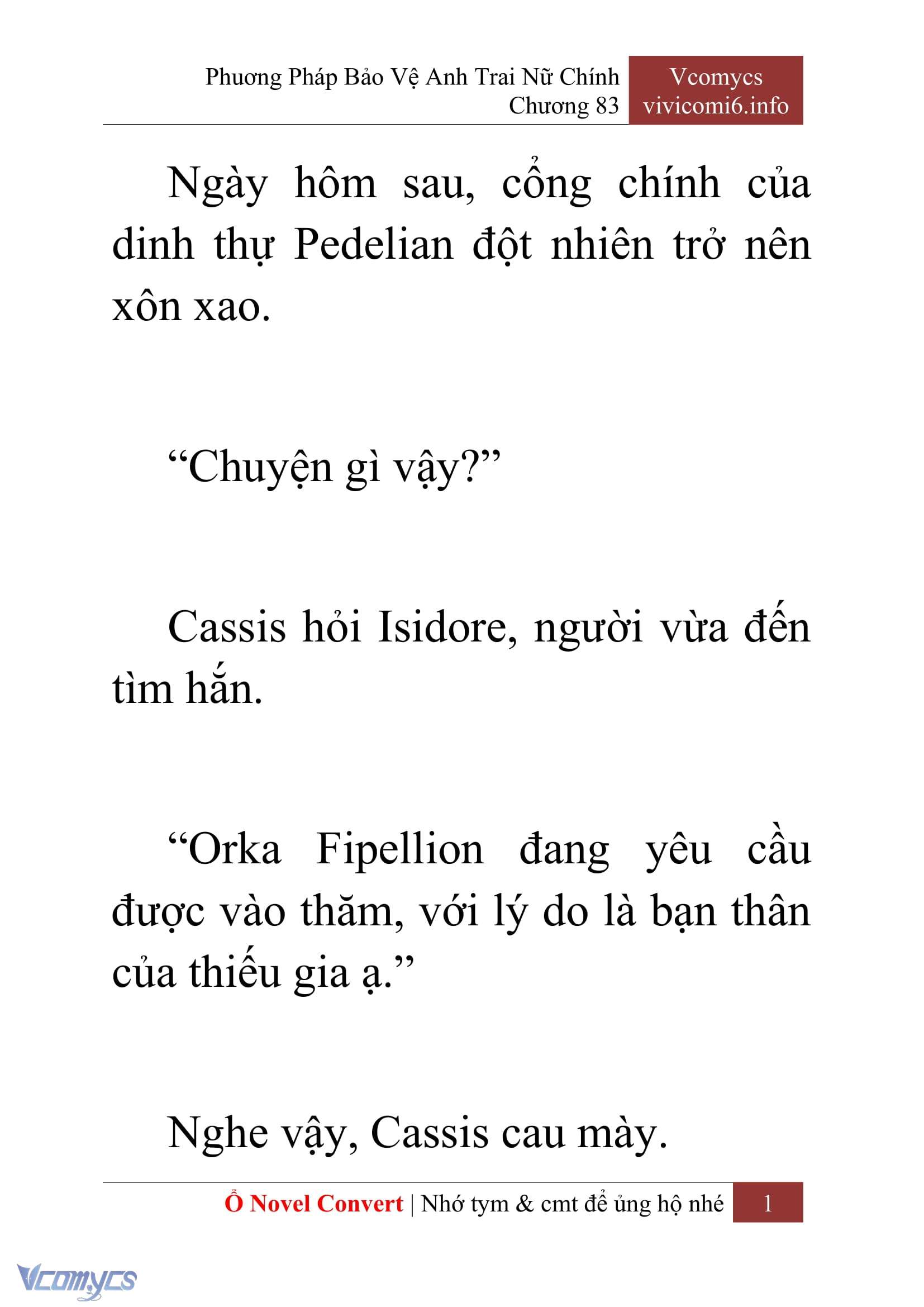 Phương Pháp Bảo Vệ Anh Trai Nữ Chính
Chương 83

Vcomycs
vivicomi6.info

Ngày hôm sau, cổng chính của dinh thự Pedelian đột nhiên trở nên xôn xao.

“Chuyện gì vậy?”

Cassis hỏi Isidore, người vừa đến tìm hắn.

“Orka Fipellion đang yêu cầu được vào thăm, với lý do là bạn thân của thiếu gia ạ.”

Nghe vậy, Cassis cau mày.

Ổ Novel Convert | Nhớ tym & cmt để ủng hộ nhé 1

Vcomycs